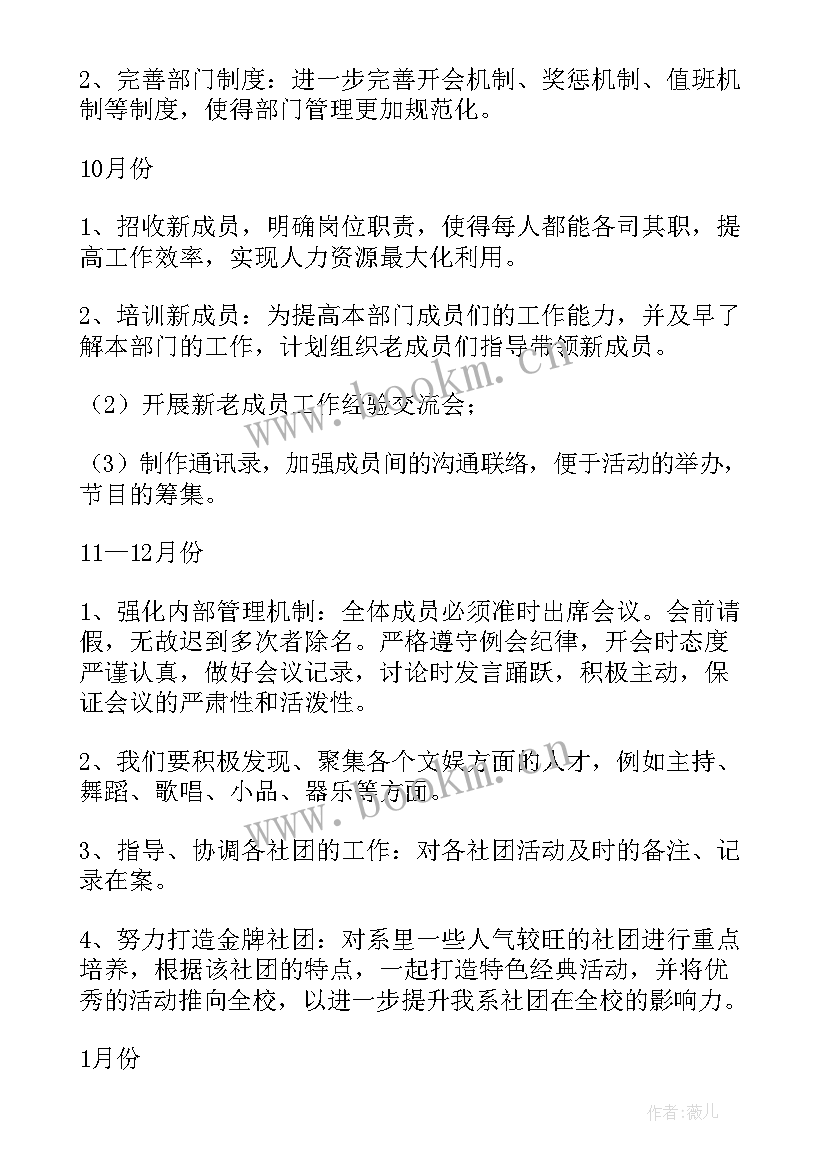 2、完善部门制度：进一步完善开会机制、奖惩机制、值班机制等制度，使得部门管理更加规范化。

10月份

1、招收新成员，明确岗位职责，使得每人都能各司其职，提高工作效率，实现人力资源最大化利用。

2、培训新成员：为提高本部门成员们的工作能力，并及早了解本部门的工作，计划组织老成员们指导带领新成员。

（2）开展新老成员工作经验交流会；

（3）制作通讯录，加强成员间的沟通联络，便于活动的举办，节目的筹集。

11—12月份

1、强化内部管理机制：全体成员必须准时出席会议。会前请假，无故迟到多次者除名。严格遵守例会纪律，开会时态度严谨认真，做好会议记录，讨论时发言踊跃，积极主动，保证会议的严肃性和活泼性。

2、我们要积极发现、聚集各个文娱方面的人才，例如主持、舞蹈、歌唱、小品、器乐等方面。

3、指导、协调各社团的工作：对各社团活动及时的备注、记录在案。

4、努力打造金牌社团：对系里一些人气较旺的社团进行重点培养，根据该社团的特点，一起打造特色经典活动，并将优秀的活动推向全校，以进一步提升我系社团在全校的影响力。

1月份

www.bookm.cn

www.bookm.cn

作者：薇儿